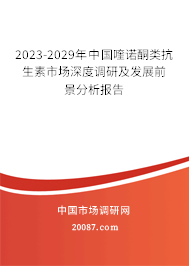 2023-2029年中国喹诺酮类抗生素市场深度调研及发展前景分析报告

中国市场调研网

20087.com